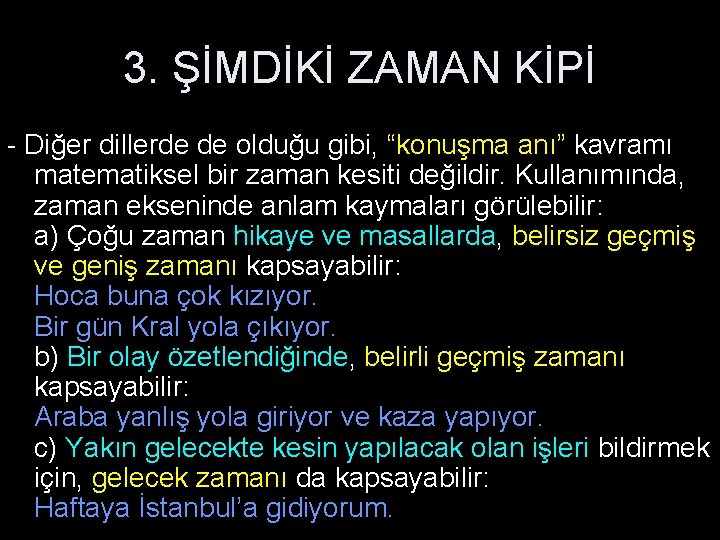 3. ŞİMDİKİ ZAMAN KİPİ

- Diğer dillerde de olduğu gibi, “konuşma anı” kavramı matematiksel bir zaman kesiti değildir. Kullanımında, zaman ekseninde anlam kaymaları görülebilir:
a) Çoğu zaman hikaye ve masallarda, belirsiz geçmiş ve geniş zamanı kapsayabilir:
Hoca buna çok kızıyor.
Bir gün Kral yola çıkıyor.
b) Bir olay özetlendiğinde, belirli geçmiş zamanı kapsayabilir:
Araba yanlış yola giriyor ve kaza yapıyor.
c) Yakın gelecekte kesin yapılacak olan işleri bildirmek için, gelecek zamanı da kapsayabilir:
Haftaya İstanbul’a gidiyorum.